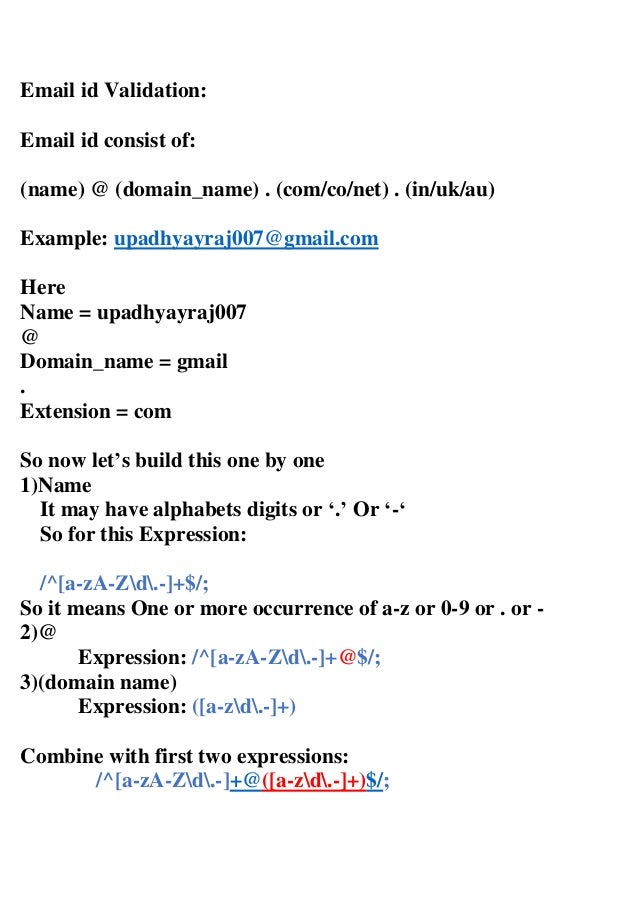 Email id Validation:

Email id consist of:

(name) @ (domain_name) . (com/co/net) . (in/uk/au)

Example: upadhyayraj007@gmail.com

Here
Name = upadhyayraj007
@
Domain_name = gmail
.
Extension = com

So now let's build this one by one
1)Name
It may have alphabets digits or '.' Or '-'
So for this Expression:

/^[a-zA-Z\d\.-]+$/;
So it means One or more occurrence of a-z or 0-9 or . or -
2)@
Expression: /^[a-zA-Z\d\.-]+@$/;
3)(domain name)
Expression: ([a-z\d\.-]+)

Combine with first two expressions:
/^[a-zA-Z\d\.-]+@([a-z\d\.-]+)$/;